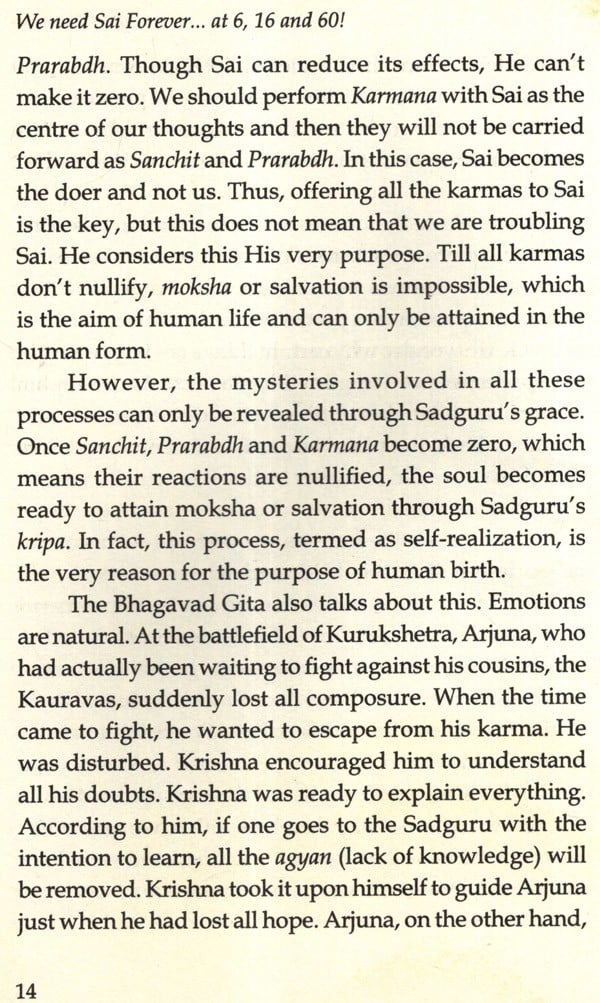 We need Sai Forever... at 6, 16 and 60!

Prarabdh. Though Sai can reduce its effects, He can't make it zero. We should perform Karmana with Sai as the centre of our thoughts and then they will not be carried forward as Sanchit and Prarabdh. In this case, Sai becomes the doer and not us. Thus, offering all the karmas to Sai is the key, but this does not mean that we are troubling Sai. He considers this His very purpose. Till all karmas don't nullify, moksha or salvation is impossible, which is the aim of human life and can only be attained in the human form.

However, the mysteries involved in all these processes can only be revealed through Sadguru's grace. Once Sanchit, Prarabdh and Karmana become zero, which means their reactions are nullified, the soul becomes ready to attain moksha or salvation through Sadguru's kripa. In fact, this process, termed as self-realization, is the very reason for the purpose of human birth.

The Bhagavad Gita also talks about this. Emotions are natural. At the battlefield of Kurukshetra, Arjuna, who had actually been waiting to fight against his cousins, the Kauravas, suddenly lost all composure. When the time came to fight, he wanted to escape from his karma. He was disturbed. Krishna encouraged him to understand all his doubts. Krishna was ready to explain everything. According to him, if one goes to the Sadguru with the intention to learn, all the agyan (lack of knowledge) will be removed. Krishna took it upon himself to guide Arjuna just when he had lost all hope. Arjuna, on the other hand,

14